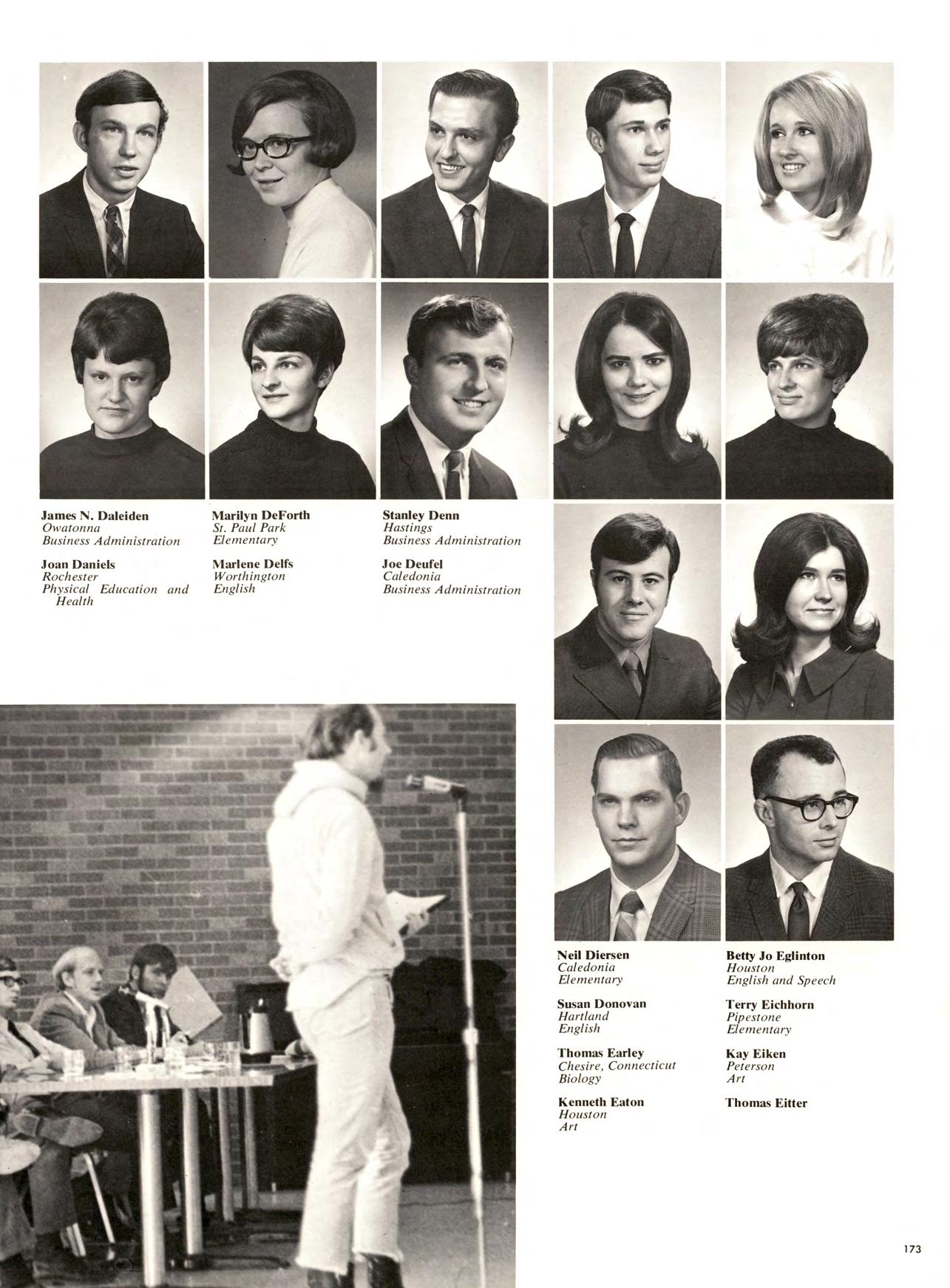 James N. Daleiden
Owatonna
Business Administration

Joan Daniels
Rochester
Physical Education and Health

Marilyn DeForth
St. Paul Park
Elementary

Marlene Delfs
Worthington
English

Stanley Denn
Hastings
Business Administration

Joe Deufel
Caledonia
Business Administration

Neil Diersen
Caledonia
Elementary

Susan Donovan
Hartland
English

Thomas Earley
Chesire, Connecticut
Biology

Kenneth Eaton
Houston
Art

Betty Jo Eglinton
Houston
English and Speech

Terry Eichhorn
Pipestone
Elementary

Kay Eiken
Peterson
Art

Thomas Eitter

173